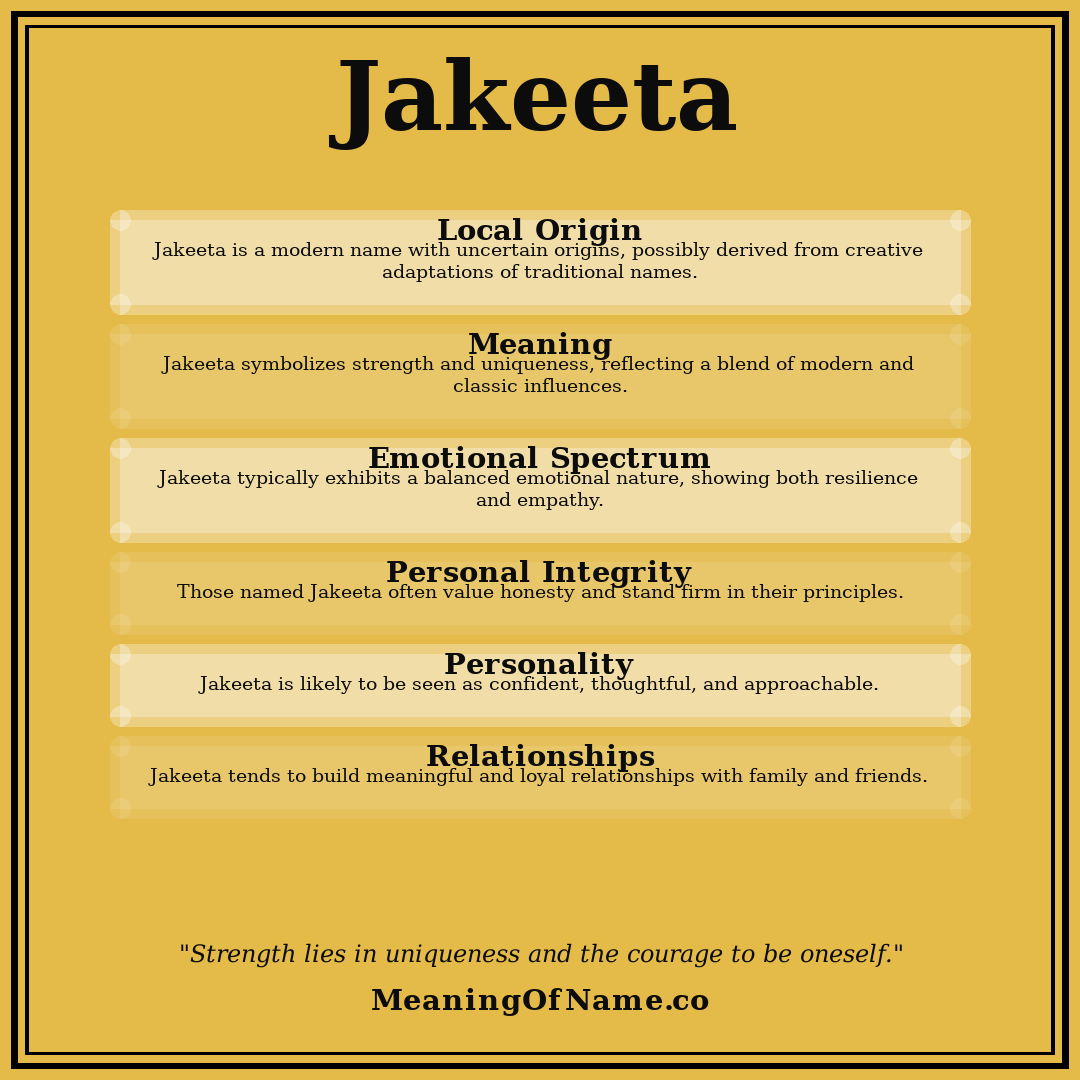 Jakeeta

Local Origin
Jakeeta is a modern name with uncertain origins, possibly derived from creative adaptations of traditional names.

Meaning
Jakeeta symbolizes strength and uniqueness, reflecting a blend of modern and classic influences.

Emotional Spectrum
Jakeeta typically exhibits a balanced emotional nature, showing both resilience and empathy.

Personal Integrity
Those named Jakeeta often value honesty and stand firm in their principles.

Personality
Jakeeta is likely to be seen as confident, thoughtful, and approachable.

Relationships
Jakeeta tends to build meaningful and loyal relationships with family and friends.

"Strength lies in uniqueness and the courage to be oneself."

MeaningOfName.co